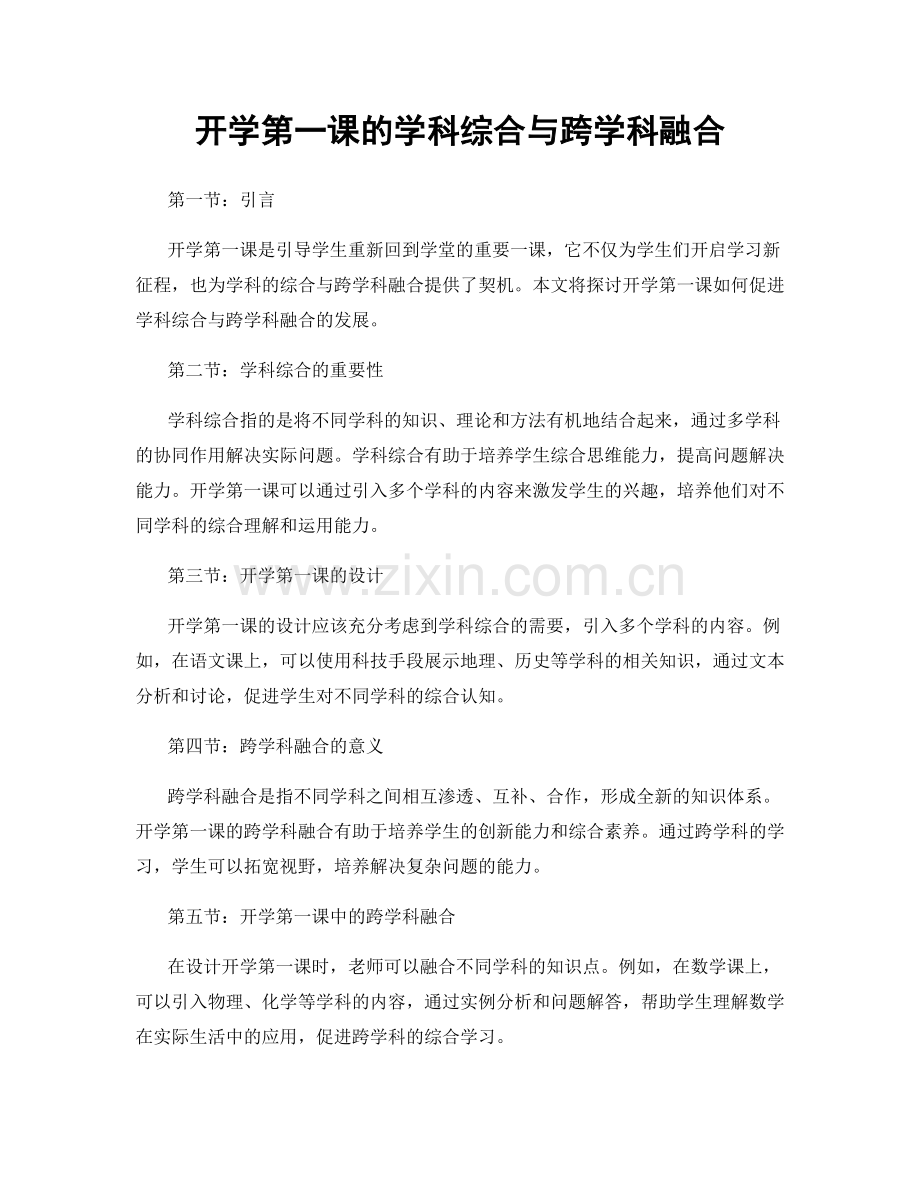 开学第一课的学科综合与跨学科融合

第一节：引言

开学第一课是引导学生重新回到学堂的重要一课，它不仅为学生们开启学习新征程，也为学科的综合与跨学科融合提供了契机。本文将探讨开学第一课如何促进学科综合与跨学科融合的发展。

第二节：学科综合的重要性

学科综合指的是将不同学科的知识、理论和方法有机地结合起来，通过多学科的协同作用解决实际问题。学科综合有助于培养学生综合思维能力，提高问题解决能力。开学第一课可以通过引入多个学科的内容来激发学生的兴趣，培养他们对不同学科的综合理解和运用能力。

第三节：开学第一课的设计

开学第一课的设计应该充分考虑到学科综合的需要，引入多个学科的内容。例如，在语文课上，可以使用科技手段展示地理、历史等学科的相关知识，通过文本分析和讨论，促进学生对不同学科的综合认知。

第四节：跨学科融合的意义

跨学科融合是指不同学科之间相互渗透、互补、合作，形成全新的知识体系。开学第一课的跨学科融合有助于培养学生的创新能力和综合素养。通过跨学科的学习，学生可以拓宽视野，培养解决复杂问题的能力。

第五节：开学第一课中的跨学科融合

在设计开学第一课时，老师可以融合不同学科的知识点。例如，在数学课上，可以引入物理、化学等学科的内容，通过实例分析和问题解答，帮助学生理解数学在实际生活中的应用，促进跨学科的综合学习。

www.zixin.com.cn